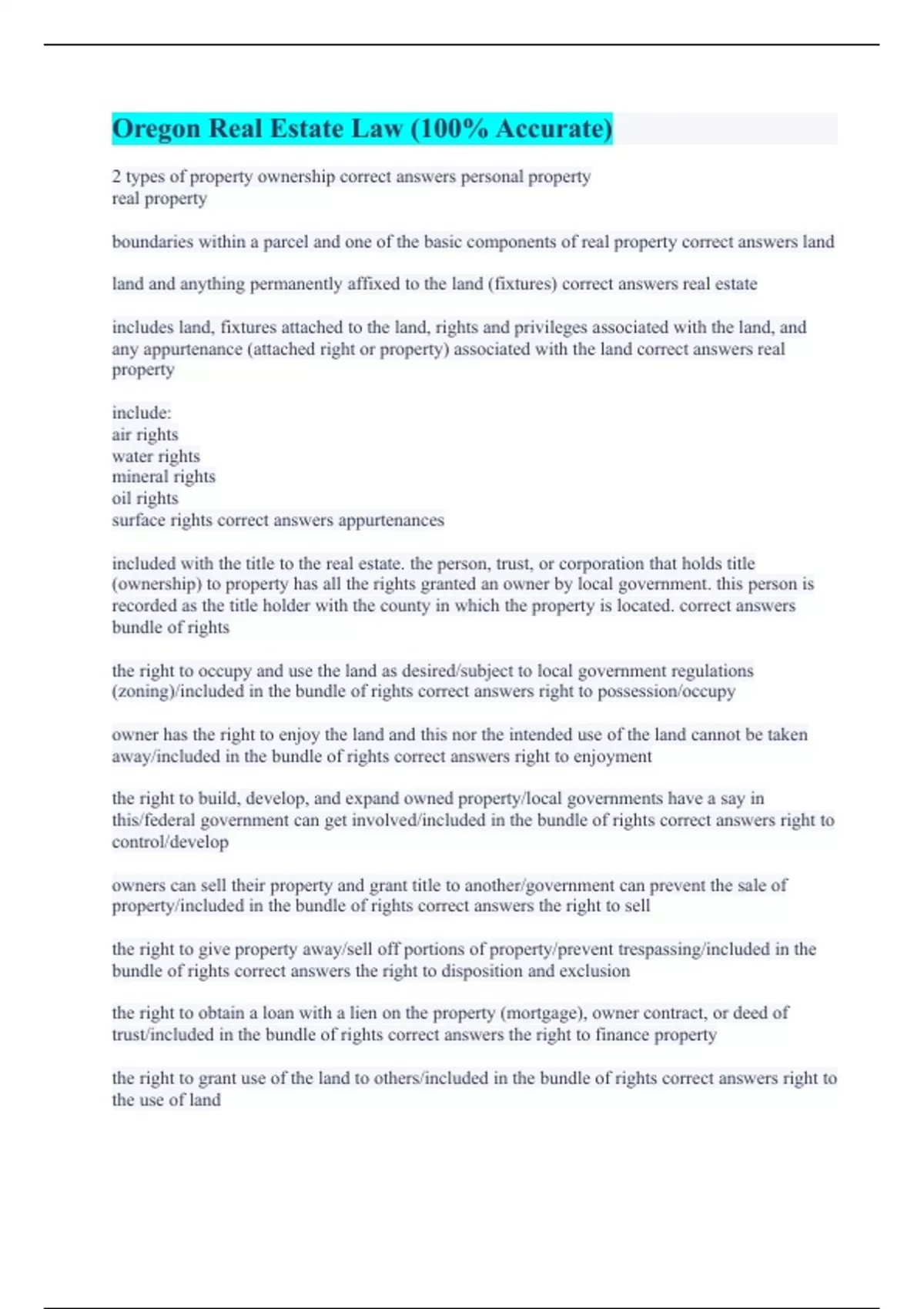 Oregon Real Estate Law (100% Accurate)

2 types of property ownership correct answers personal property
real property

boundaries within a parcel and one of the basic components of real property correct answers land

land and anything permanently affixed to the land (fixtures) correct answers real estate

includes land, fixtures attached to the land, rights and privileges associated with the land, and any appurtenance (attached right or property) associated with the land correct answers real property

include:
air rights
water rights
mineral rights
oil rights
surface rights correct answers appurtenances

included with the title to the real estate. the person, trust, or corporation that holds title (ownership) to property has all the rights granted an owner by local government. this person is recorded as the title holder with the county in which the property is located. correct answers bundle of rights

the right to occupy and use the land as desired/subject to local government regulations (zoning)/included in the bundle of rights correct answers right to possession/occupy

owner has the right to enjoy the land and this nor the intended use of the land cannot be taken away/included in the bundle of rights correct answers right to enjoyment

the right to build, develop, and expand owned property/local governments have a say in this/federal government can get involved/included in the bundle of rights correct answers right to control/develop

owners can sell their property and grant title to another/government can prevent the sale of property/included in the bundle of rights correct answers the right to sell

the right to give property away/sell off portions of property/prevent trespassing/included in the bundle of rights correct answers the right to disposition and exclusion

the right to obtain a loan with a lien on the property (mortgage), owner contract, or deed of trust/included in the bundle of rights correct answers the right to finance property

the right to grant use of the land to others/included in the bundle of rights correct answers right to the use of land